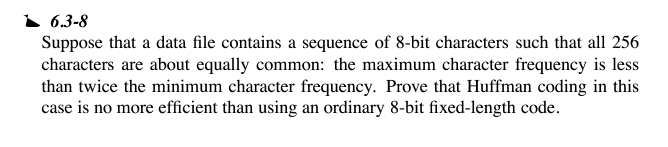 6.3-8
Suppose that a data file contains a sequence of 8-bit characters such that all 256 characters are about equally common: the maximum character frequency is less than twice the minimum character frequency. Prove that Huffman coding in this case is no more efficient than using an ordinary 8-bit fixed-length code.